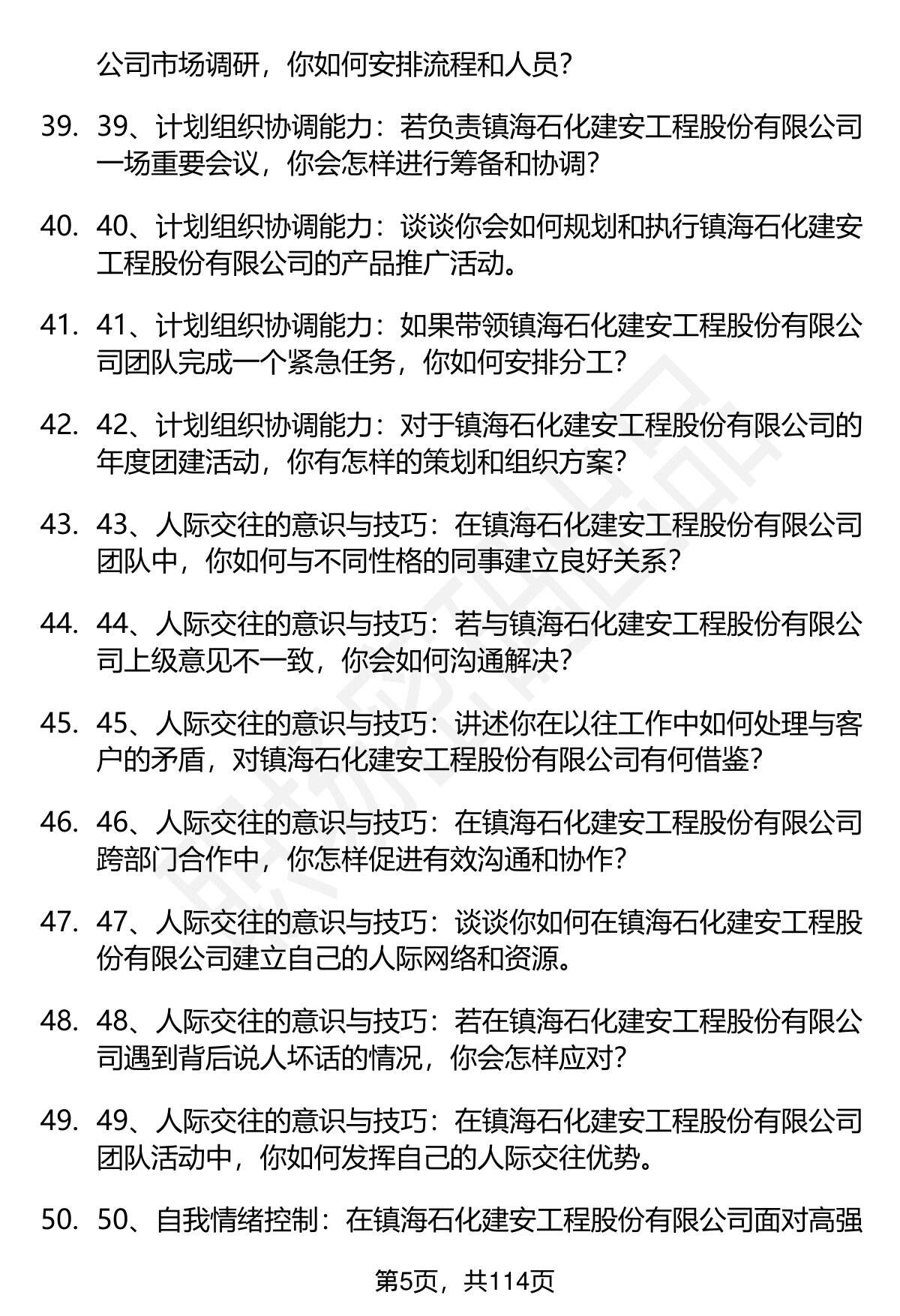 公司市场调研，你如何安排流程和人员？

39. 39、计划组织协调能力：若负责镇海石化建安工程股份有限公司一场重要会议，你会怎样进行筹备和协调？

40. 40、计划组织协调能力：谈谈你会如何规划和执行镇海石化建安工程股份有限公司的产品推广活动。

41. 41、计划组织协调能力：如果带领镇海石化建安工程股份有限公司团队完成一个紧急任务，你如何安排分工？

42. 42、计划组织协调能力：对于镇海石化建安工程股份有限公司的年度团建活动，你有怎样的策划和组织方案？

43. 43、人际交往的意识与技巧：在镇海石化建安工程股份有限公司团队中，你如何与不同性格的同事建立良好关系？

44. 44、人际交往的意识与技巧：若与镇海石化建安工程股份有限公司上级意见不一致，你会如何沟通解决？

45. 45、人际交往的意识与技巧：讲述你在以往工作中如何处理与客户的矛盾，对镇海石化建安工程股份有限公司有何借鉴？

46. 46、人际交往的意识与技巧：在镇海石化建安工程股份有限公司跨部门合作中，你怎样促进有效沟通和协作？

47. 47、人际交往的意识与技巧：谈谈你如何在镇海石化建安工程股份有限公司建立自己的人际网络和资源。

48. 48、人际交往的意识与技巧：若在镇海石化建安工程股份有限公司遇到背后说人坏话的情况，你会怎样应对？

49. 49、人际交往的意识与技巧：在镇海石化建安工程股份有限公司团队活动中，你如何发挥自己的人际交往优势。

50. 50、自我情绪控制：在镇海石化建安工程股份有限公司面对高强

第5页，共114页